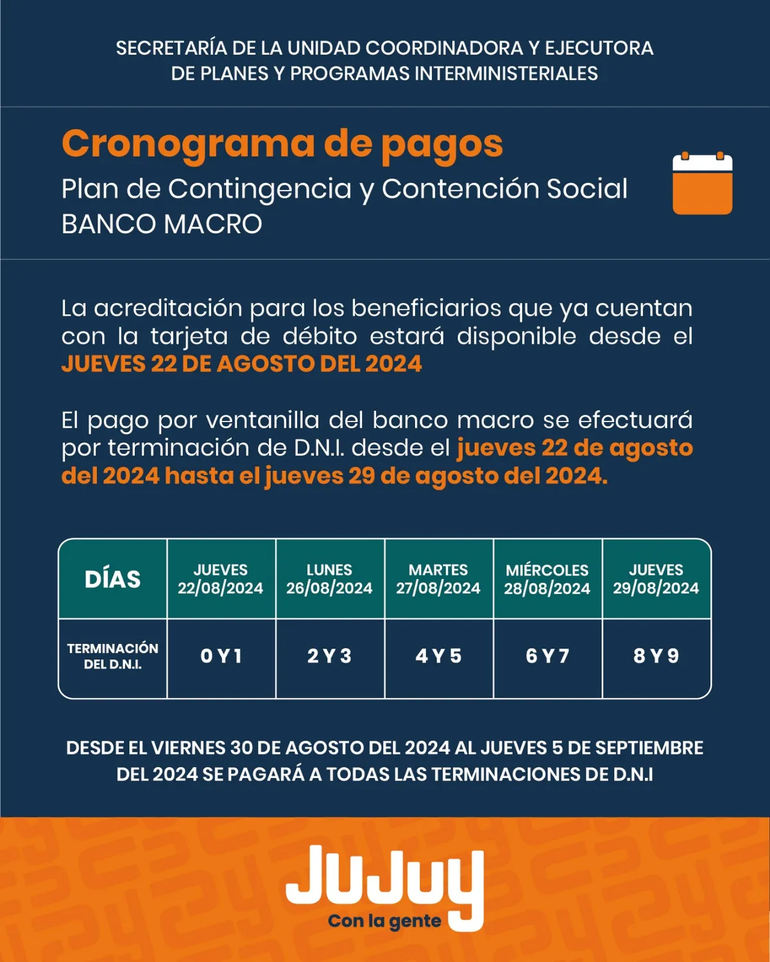 SECRETARÍA DE LA UNIDAD COORDINADORA Y EJECUTORA DE PLANES Y PROGRAMAS INTERMINISTERIALES

Cronograma de pagos
Plan de Contingencia y Contención Social
BANCO MACRO

La acreditación para los beneficiarios que ya cuentan con la tarjeta de débito estará disponible desde el JUEVES 22 DE AGOSTO DEL 2024

El pago por ventanilla del banco macro se efectuará por terminación de D.N.I. desde el jueves 22 de agosto del 2024 hasta el jueves 29 de agosto del 2024.

| DÍAS | JUEVES 22/08/2024 | LUNES 26/08/2024 | MARTES 27/08/2024 | MIÉRCOLES 28/08/2024 | JUEVES 29/08/2024 |
|---|---|---|---|---|---|
| TERMINACIÓN DEL D.N.I. | 0 Y 1 | 2 Y 3 | 4 Y 5 | 6 Y 7 | 8 Y 9 |

DESDE EL VIERNES 30 DE AGOSTO DEL 2024 AL JUEVES 5 DE SEPTIEMBRE DEL 2024 SE PAGARÁ A TODAS LAS TERMINACIONES DE D.N.I

JuJuy
Con la gente